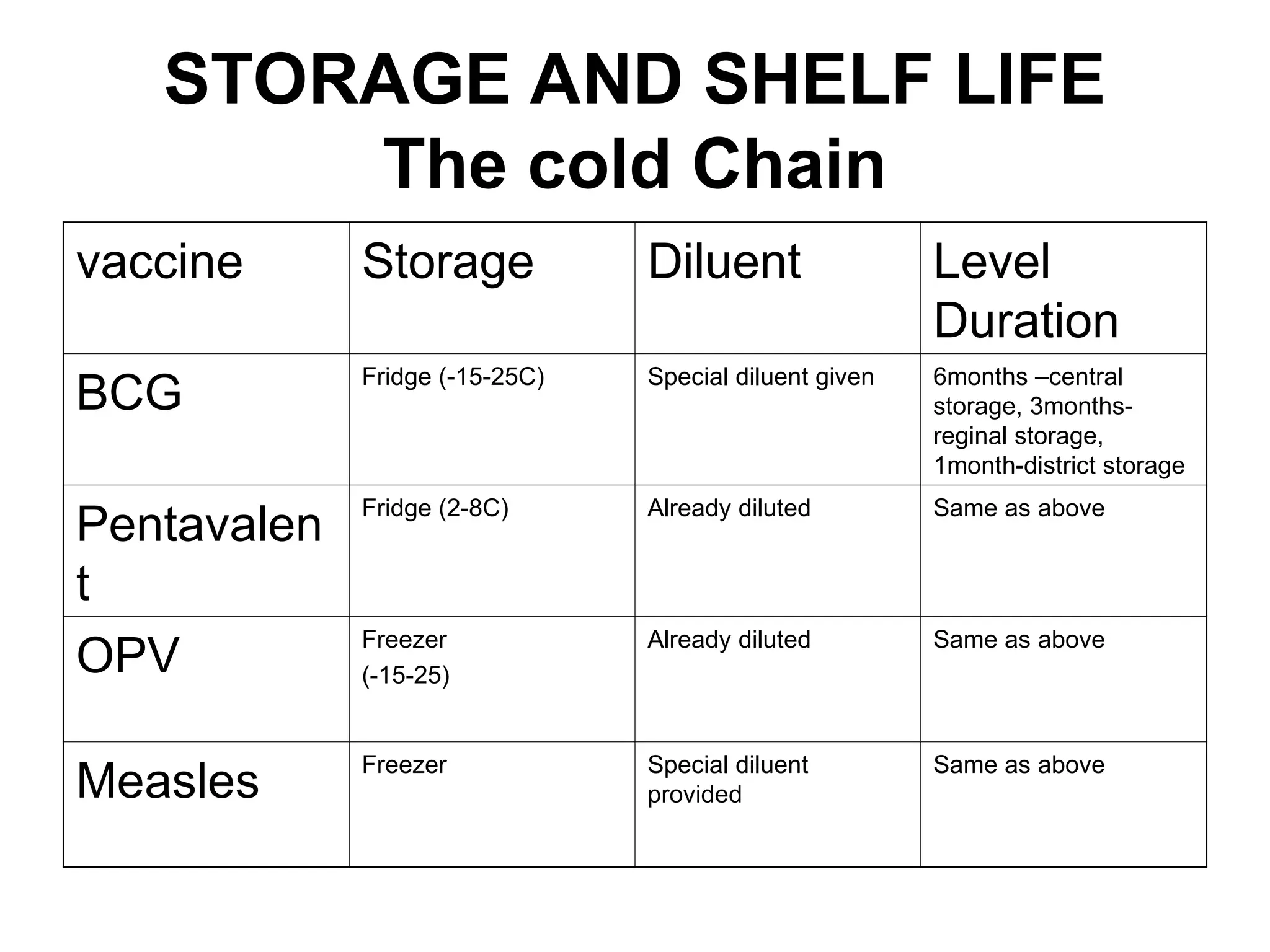 STORAGE AND SHELF LIFE
The cold Chain

| vaccine | Storage | Diluent | Level Duration |
|---|---|---|---|
| BCG | Fridge (-15-25C) | Special diluent given | 6months –central storage, 3months-reginal storage, 1month-district storage |
| Pentavalent | Fridge (2-8C) | Already diluted | Same as above |
| OPV | Freezer (-15-25) | Already diluted | Same as above |
| Measles | Freezer | Special diluent provided | Same as above |